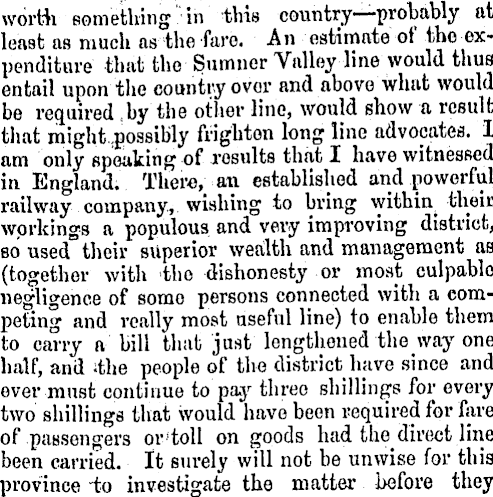 worth something in this country—probably at least as much as the fare. An estimate of the expenditure that the Sumner Valley line would thus entail upon the country over and above what would be required by the other line, would show a result that might possibly frighten long line advocates. I am only speaking of results that I have witnessed in England. There, an established and powerful railway company, wishing to bring within their workings a populous and very improving district, so used their superior wealth and management as (together with the dishonesty or most culpable negligence of some persons connected with a competing and really most useful line) to enable them to carry a bill that just lengthened the way one half, and the people of the district have since and ever must continue to pay three shillings for every two shillings that would have been required for fare of passengers or toll on goods had the direct line been carried. It surely will not be unwise for this province to investigate the matter before they